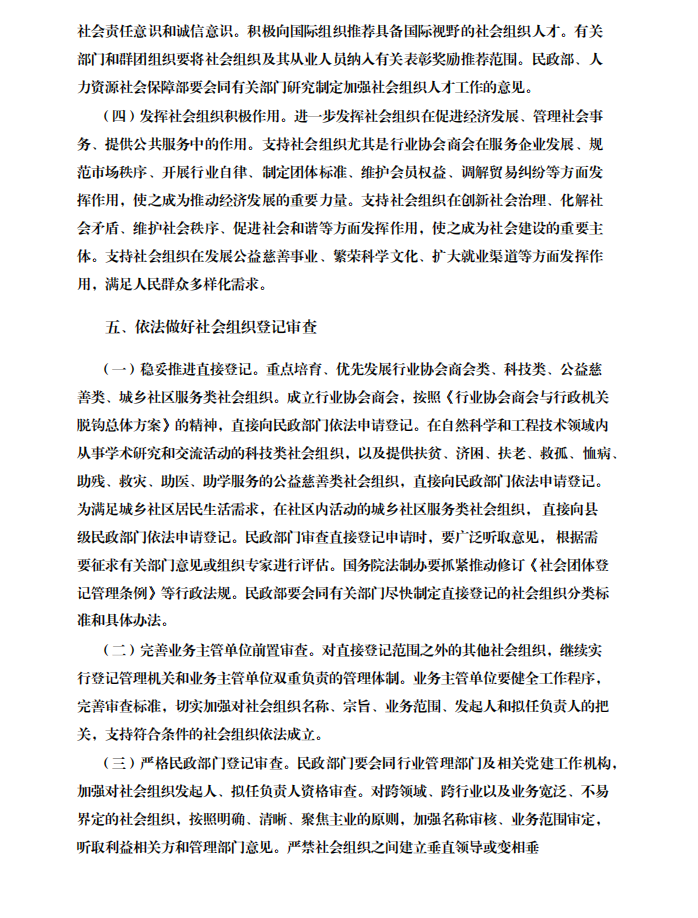 社会责任意识和诚信意识。积极向国际组织推荐具备国际视野的社会组织人才。有关部门和群团组织要将社会组织及其从业人员纳入有关表彰奖励推荐范围。民政部、人力资源社会保障部要会同有关部门研究制定加强社会组织人才工作的意见。

（四）发挥社会组织积极作用。进一步发挥社会组织在促进经济发展、管理社会事务、提供公共服务中的作用。支持社会组织尤其是行业协会商会在服务企业发展、规范市场秩序、开展行业自律、制定团体标准、维护会员权益、调解贸易纠纷等方面发挥作用，使之成为推动经济发展的重要力量。支持社会组织在创新社会治理、化解社会矛盾、维护社会秩序、促进社会和谐等方面发挥作用，使之成为社会建设的重要主体。支持社会组织在发展公益慈善事业、繁荣科学文化、扩大就业渠道等方面发挥作用，满足人民群众多样化需求。

五、依法做好社会组织登记审查

（一）稳妥推进直接登记。重点培育、优先发展行业协会商会类、科技类、公益慈善类、城乡社区服务类社会组织。成立行业协会商会，按照《行业协会商会与行政机关脱钩总体方案》的精神，直接向民政部门依法申请登记。在自然科学和工程技术领域内从事学术研究和交流活动的科技类社会组织，以及提供扶贫、济困、扶老、救孤、恤病、助残、救灾、助医、助学服务的公益慈善类社会组织，直接向民政部门依法申请登记。为满足城乡社区居民生活需求，在社区内活动的城乡社区服务类社会组织，直接向县级民政部门依法申请登记。民政部门审查直接登记申请时，要广泛听取意见，根据需要征求有关部门意见或组织专家进行评估。国务院法制办要抓紧推动修订《社会团体登记管理条例》等行政法规。民政部要会同有关部门尽快制定直接登记的社会组织分类标准和具体办法。

（二）完善业务主管单位前置审查。对直接登记范围之外的其他社会组织，继续实行登记管理机关和业务主管单位双重负责的管理体制。业务主管单位要健全工作程序，完善审查标准，切实加强对社会组织名称、宗旨、业务范围、发起人和拟任负责人的把关，支持符合条件的社会组织依法成立。

（三）严格民政部门登记审查。民政部门要会同行业管理部门及相关党建工作机构，加强对社会组织发起人、拟任负责人资格审查。对跨领域、跨行业以及业务宽泛、不易界定的社会组织，按照明确、清晰、聚焦主业的原则，加强名称审核、业务范围审定，听取利益相关方和管理部门意见。严禁社会组织之间建立垂直领导或变相垂